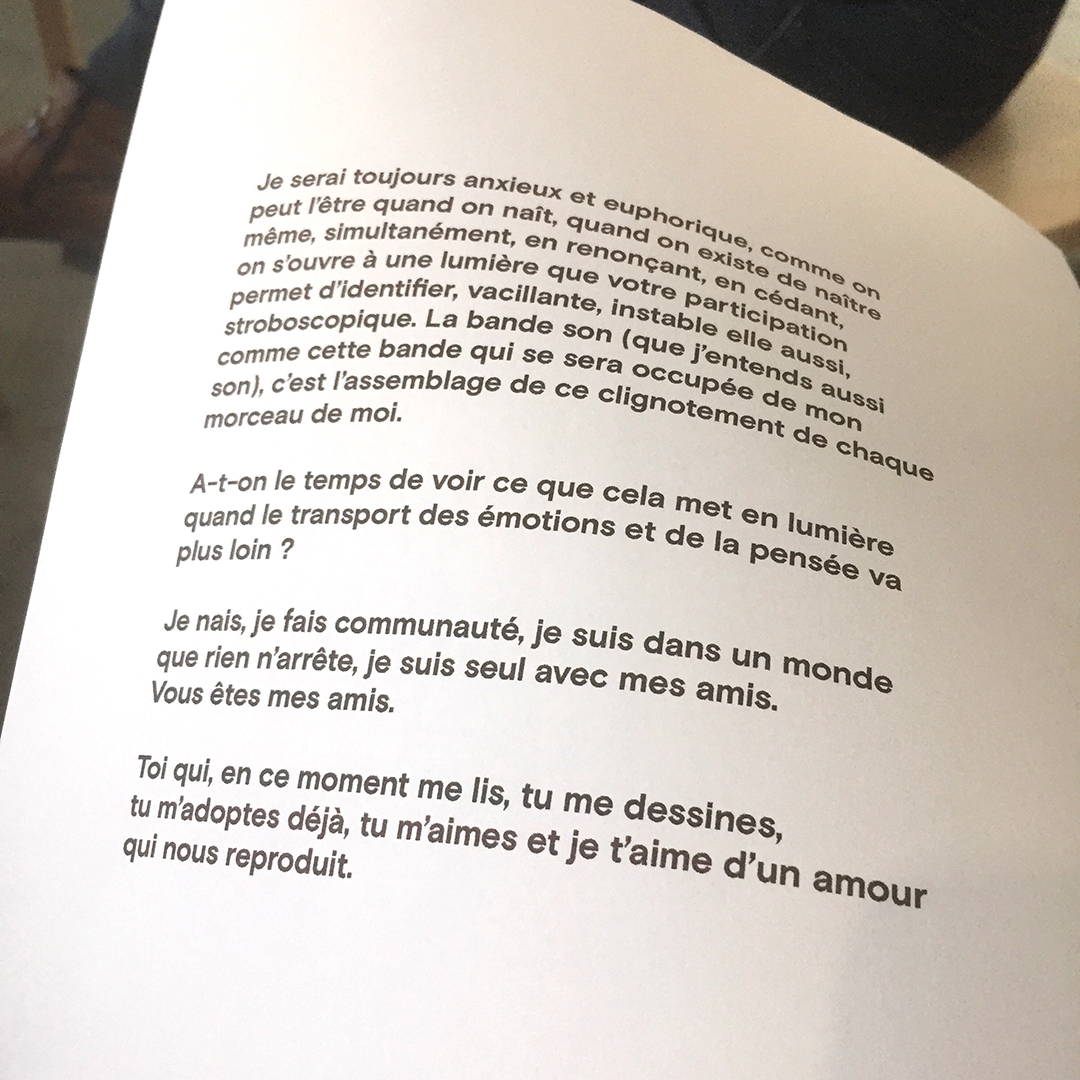 Je serai toujours anxieux et euphorique, comme on peut l'être quand on naît, quand on existe de naître même, simultanément, en renonçant, en cédant, on s'ouvre à une lumière que votre participation permet d'identifier, vacillante, instable elle aussi, stroboscopique. La bande son (que j'entends aussi comme cette bande qui se sera occupée de mon son), c'est l'assemblage de ce clignotement de chaque morceau de moi.

A-t-on le temps de voir ce que cela met en lumière quand le transport des émotions et de la pensée va plus loin ?

Je nais, je fais communauté, je suis dans un monde que rien n'arrête, je suis seul avec mes amis. Vous êtes mes amis.

Toi qui, en ce moment me lis, tu me dessines, tu m'adoptes déjà, tu m'aimes et je t'aime d'un amour qui nous reproduit.